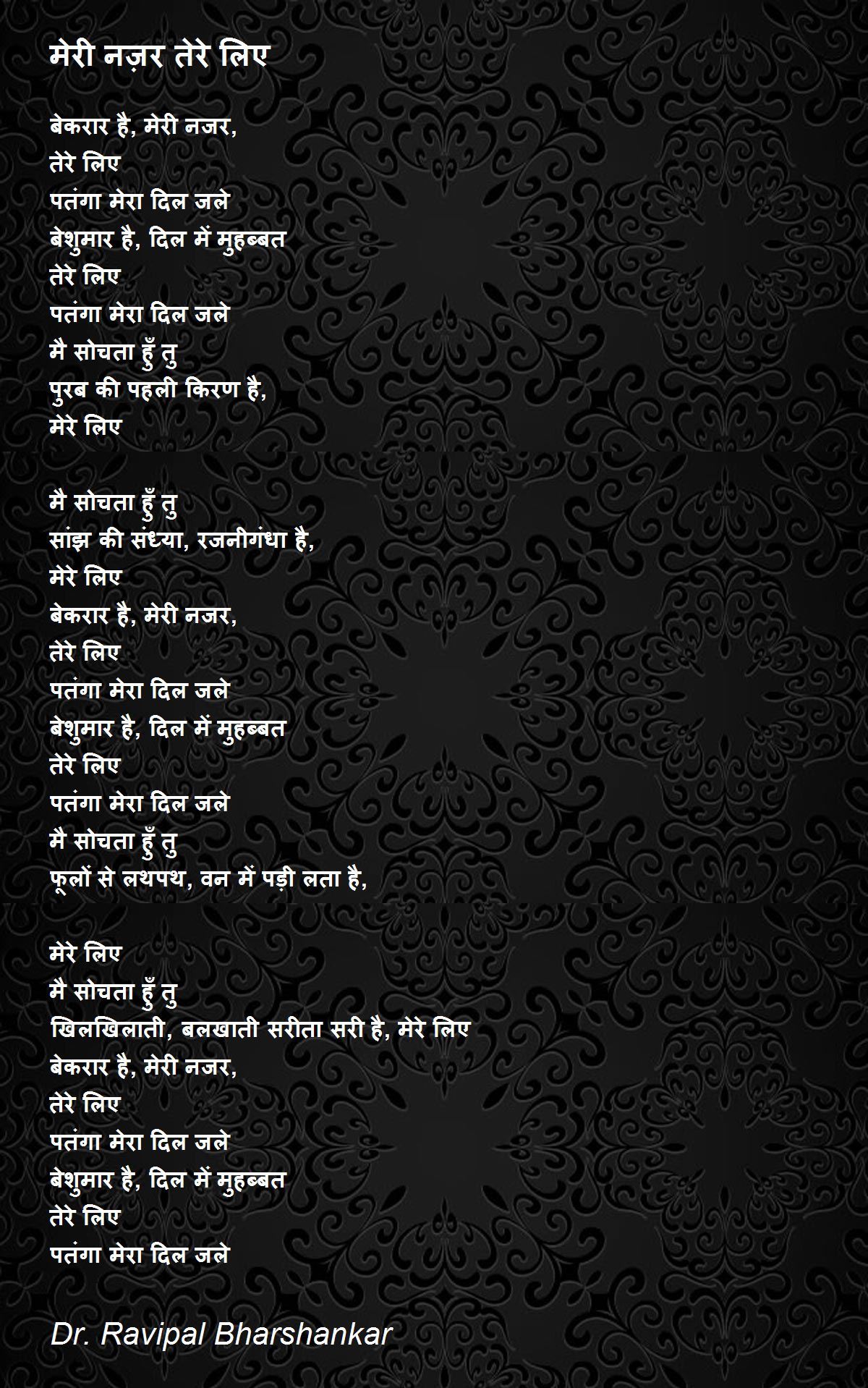 मेरी नज़र तेरे लिए

बेकरार है, मेरी नजर,
तेरे लिए
पतंगा मेरा दिल जले
बेशुमार है, दिल में मुहब्बत
तेरे लिए
पतंगा मेरा दिल जले
मै सोचता हुँ तु
पुरब की पहली किरण है,
मेरे लिए

मै सोचता हुँ तु
सांझ की संध्या, रजनीगंधा है,
मेरे लिए
बेकरार है, मेरी नजर,
तेरे लिए
पतंगा मेरा दिल जले
बेशुमार है, दिल में मुहब्बत
तेरे लिए
पतंगा मेरा दिल जले
मै सोचता हुँ तु
फूलों से लथपथ, वन में पड़ी लता है,

मेरे लिए
मै सोचता हुँ तु
खिलखिलाती, बलखाती सरीता सरी है, मेरे लिए
बेकरार है, मेरी नजर,
तेरे लिए
पतंगा मेरा दिल जले
बेशुमार है, दिल में मुहब्बत
तेरे लिए
पतंगा मेरा दिल जले

Dr. Ravipal Bharshankar